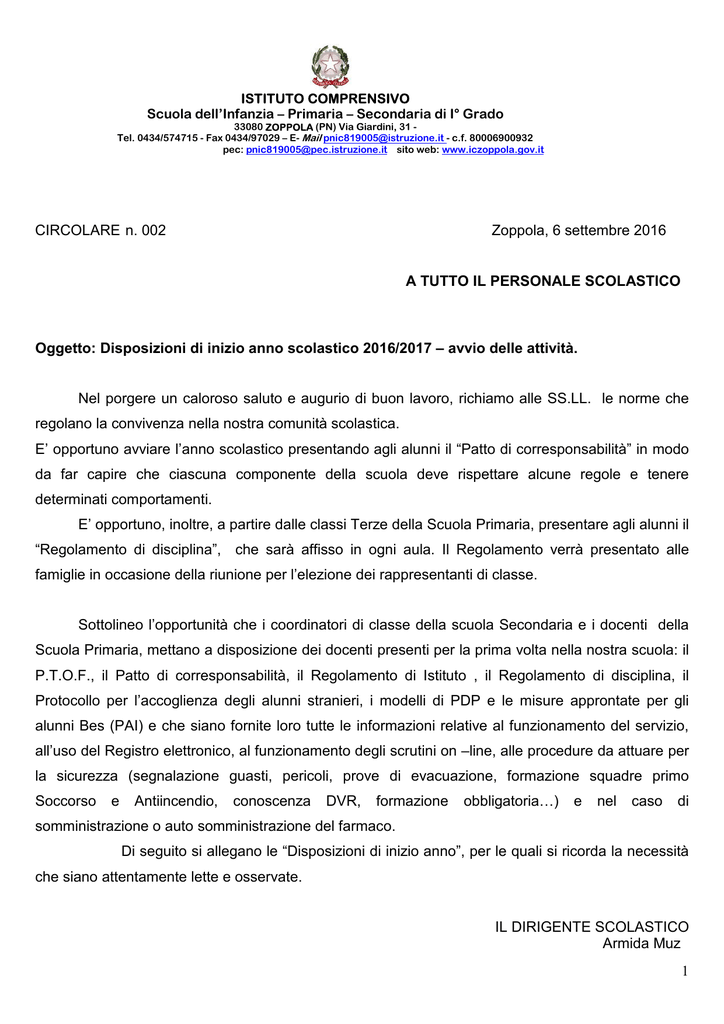 ISTITUTO COMPRENSIVO
Scuola dell'Infanzia – Primaria – Secondaria di I° Grado
33080 ZOPPOLA (PN) Via Giardini, 31 -
Tel. 0434/574715 - Fax 0434/97029 – E- Mail pnic819005@istruzione.it - c.f. 80006900932
pec: pnic819005@pec.istruzione.it sito web: www.iczoppola.gov.it

CIRCOLARE n. 002

Zoppola, 6 settembre 2016

A TUTTO IL PERSONALE SCOLASTICO

Oggetto: Disposizioni di inizio anno scolastico 2016/2017 – avvio delle attività.

Nel porgere un caloroso saluto e augurio di buon lavoro, richiamo alle SS.LL. le norme che regolano la convivenza nella nostra comunità scolastica.

E' opportuno avviare l'anno scolastico presentando agli alunni il "Patto di corresponsabilità" in modo da far capire che ciascuna componente della scuola deve rispettare alcune regole e tenere determinati comportamenti.

E' opportuno, inoltre, a partire dalle classi Terze della Scuola Primaria, presentare agli alunni il "Regolamento di disciplina", che sarà affisso in ogni aula. Il Regolamento verrà presentato alle famiglie in occasione della riunione per l'elezione dei rappresentanti di classe.

Sottolineo l'opportunità che i coordinatori di classe della scuola Secondaria e i docenti della Scuola Primaria, mettano a disposizione dei docenti presenti per la prima volta nella nostra scuola: il P.T.O.F., il Patto di corresponsabilità, il Regolamento di Istituto , il Regolamento di disciplina, il Protocollo per l'accoglienza degli alunni stranieri, i modelli di PDP e le misure approntate per gli alunni Bes (PAI) e che siano fornite loro tutte le informazioni relative al funzionamento del servizio, all'uso del Registro elettronico, al funzionamento degli scrutini on –line, alle procedure da attuare per la sicurezza (segnalazione guasti, pericoli, prove di evacuazione, formazione squadre primo Soccorso e Antiincendio, conoscenza DVR, formazione obbligatoria…) e nel caso di somministrazione o auto somministrazione del farmaco.

Di seguito si allegano le "Disposizioni di inizio anno", per le quali si ricorda la necessità che siano attentamente lette e osservate.

IL DIRIGENTE SCOLASTICO
Armida Muz

1